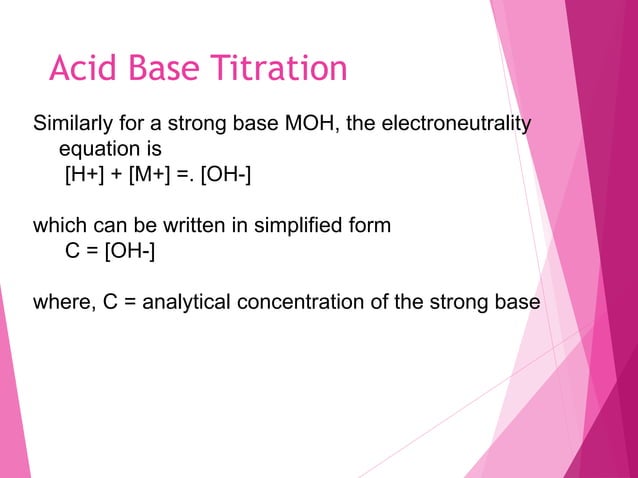 Acid Base Titration

Similarly for a strong base MOH, the electroneutrality equation is
[H+] + [M+] =. [OH-]

which can be written in simplified form
C = [OH-]

where, C = analytical concentration of the strong base